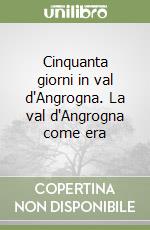 unilibro

Cinquanta giorni in val d'Angrogna. La val d'Angrogna come era

COPERTINA NON DISPONIBILE